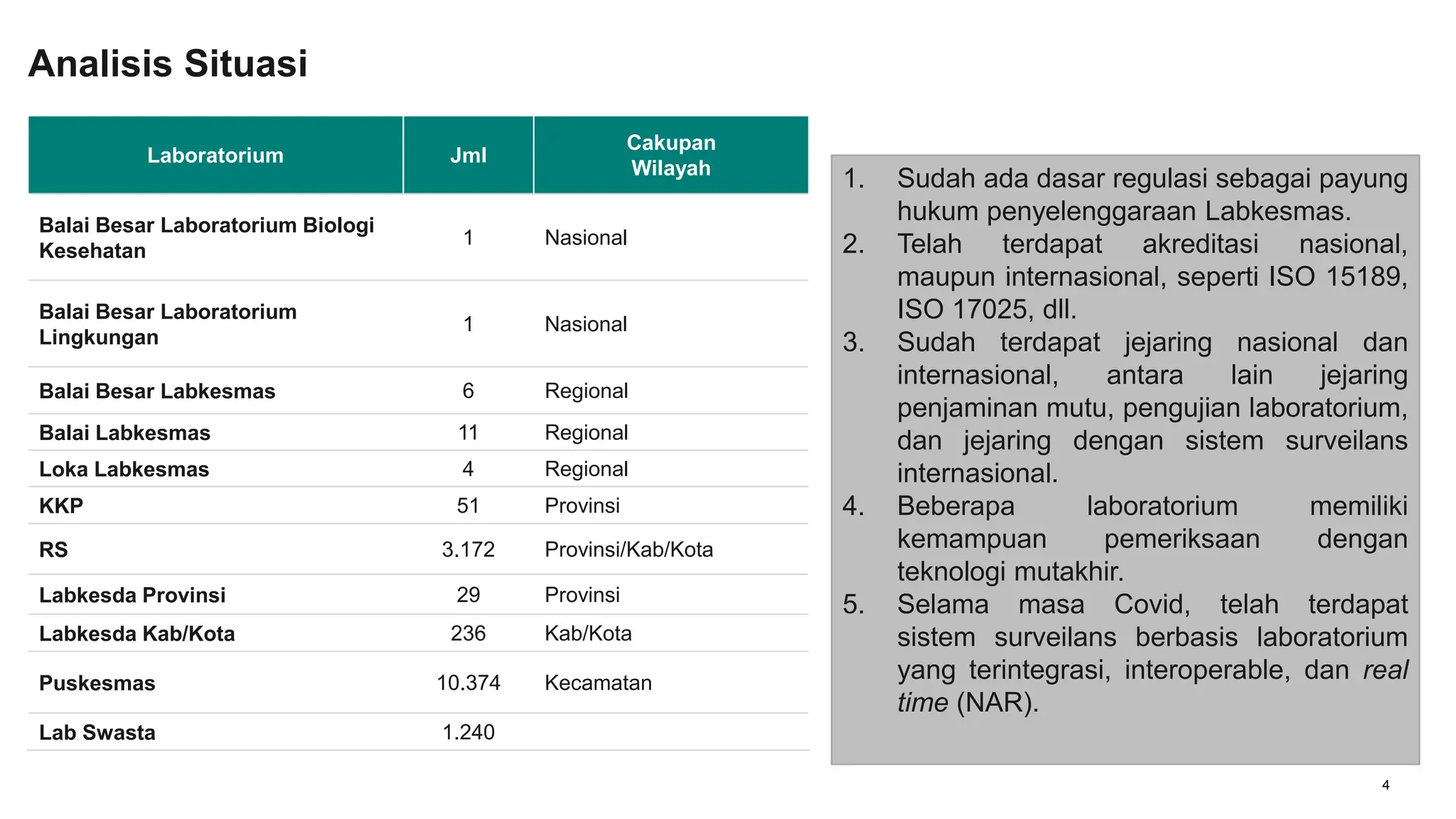 Analisis Situasi

| Laboratorium | Jml | Cakupan Wilayah |
|---|---|---|
| Balai Besar Laboratorium Biologi Kesehatan | 1 | Nasional |
| Balai Besar Laboratorium Lingkungan | 1 | Nasional |
| Balai Besar Labkesmas | 6 | Regional |
| Balai Labkesmas | 11 | Regional |
| Loka Labkesmas | 4 | Regional |
| KKP | 51 | Provinsi |
| RS | 3.172 | Provinsi/Kab/Kota |
| Labkesda Provinsi | 29 | Provinsi |
| Labkesda Kab/Kota | 236 | Kab/Kota |
| Puskesmas | 10.374 | Kecamatan |
| Lab Swasta | 1.240 | |

1. Sudah ada dasar regulasi sebagai payung hukum penyelenggaraan Labkesmas.
2. Telah terdapat akreditasi nasional, maupun internasional, seperti ISO 15189, ISO 17025, dll.
3. Sudah terdapat jejaring nasional dan internasional, antara lain jejaring penjaminan mutu, pengujian laboratorium, dan jejaring dengan sistem surveilans internasional.
4. Beberapa laboratorium memiliki kemampuan pemeriksaan dengan teknologi mutakhir.
5. Selama masa Covid, telah terdapat sistem surveilans berbasis laboratorium yang terintegrasi, interoperable, dan real time (NAR).

4